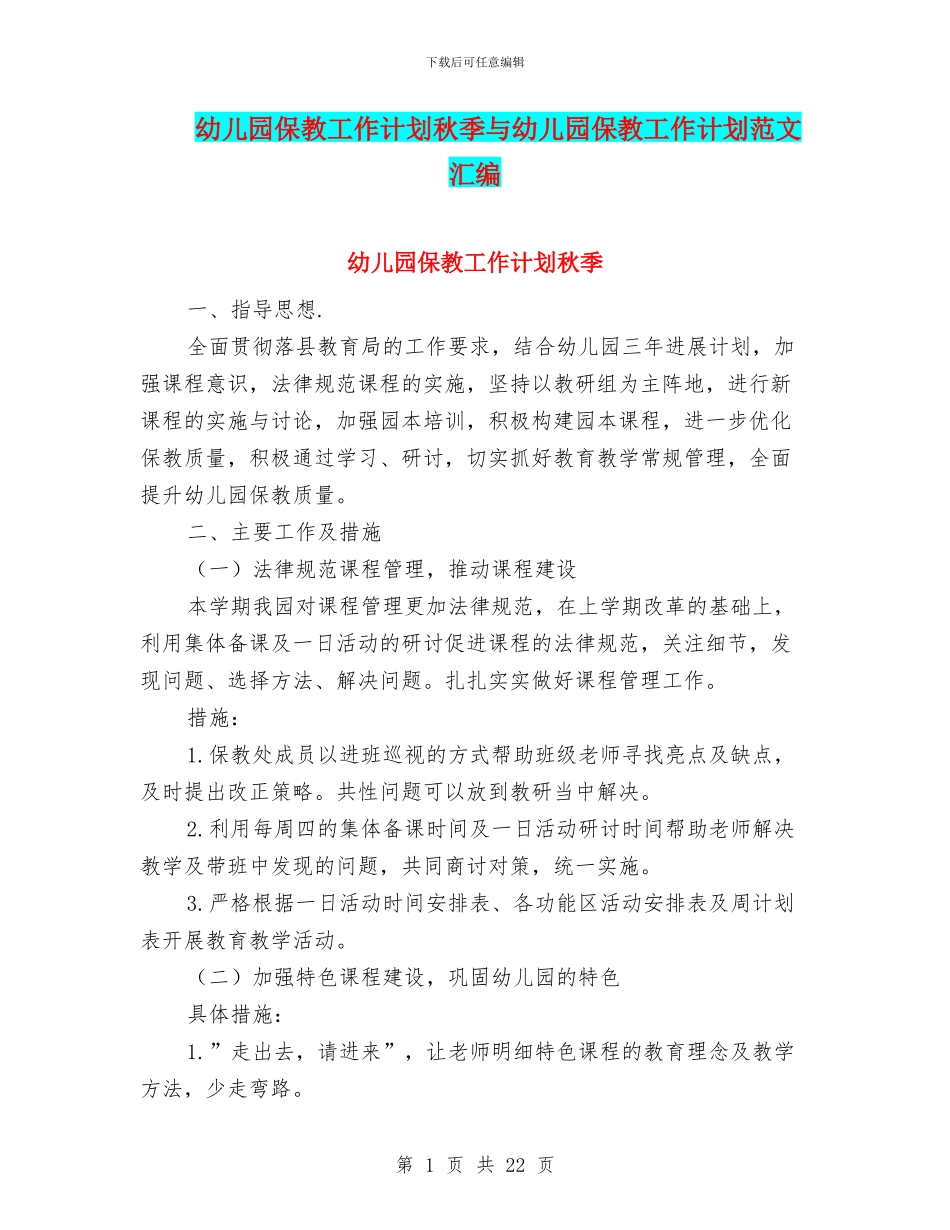 下载后可任意编辑

幼儿园保教工作计划秋季与幼儿园保教工作计划范文汇编

幼儿园保教工作计划秋季

一、指导思想.

全面贯彻落县教育局的工作要求，结合幼儿园三年进展计划，加强课程意识，法律规范课程的实施，坚持以教研组为主阵地，进行新课程的实施与讨论，加强园本培训，积极构建园本课程，进一步优化保教质量，积极通过学习、研讨，切实抓好教育教学常规管理，全面提升幼儿园保教质量。

二、主要工作及措施

（一）法律规范课程管理，推动课程建设

本学期我园对课程管理更加法律规范，在上学期改革的基础上，利用集体备课及一日活动的研讨促进课程的法律规范，关注细节，发现问题、选择方法、解决问题。扎扎实实做好课程管理工作。

措施：

1.保教处成员以进班巡视的方式帮助班级老师寻找亮点及缺点，及时提出改正策略。共性问题可以放到教研当中解决。

2.利用每周四的集体备课时间及一日活动研讨时间帮助老师解决教学及带班中发现的问题，共同商讨对策，统一实施。

3.严格根据一日活动时间安排表、各功能区活动安排表及周计划表开展教育教学活动。

（二）加强特色课程建设，巩固幼儿园的特色

具体措施：

1.”走出去，请进来”，让老师明细特色课程的教育理念及教学方法，少走弯路。

第 1 页 共 22 页